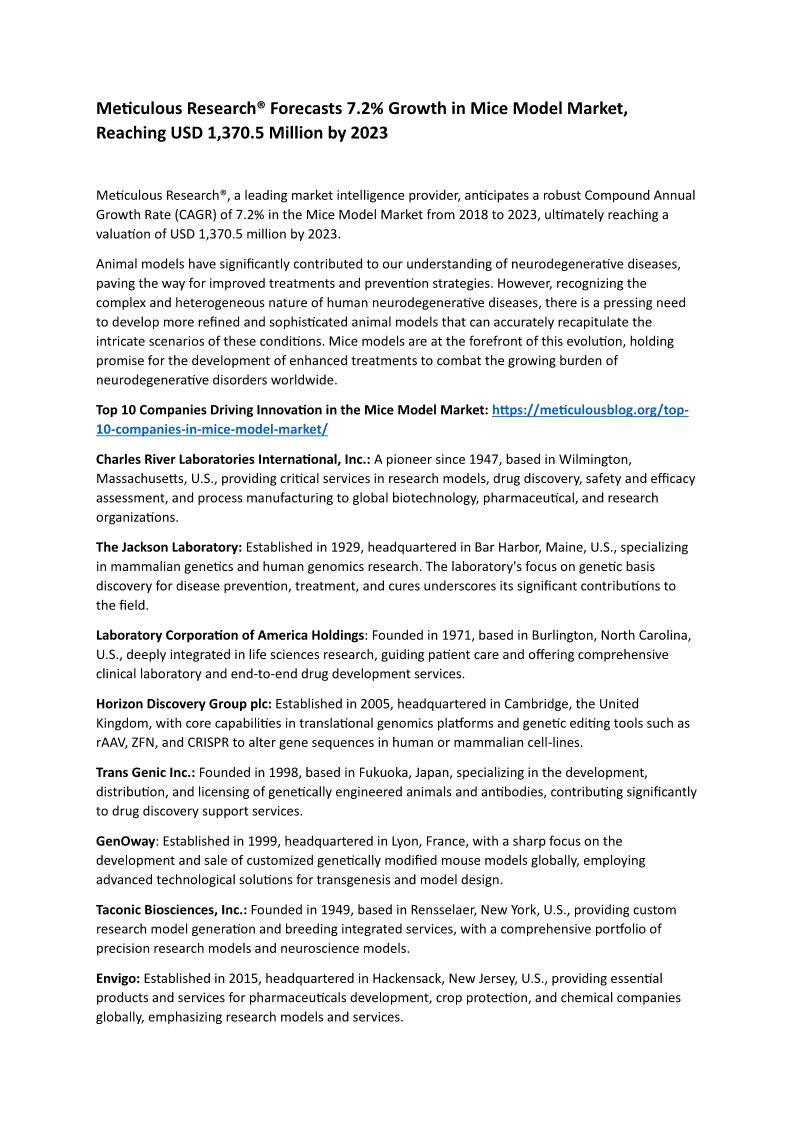 Meticulous Research® Forecasts 7.2% Growth in Mice Model Market, Reaching USD 1,370.5 Million by 2023

Meticulous Research®, a leading market intelligence provider, anticipates a robust Compound Annual Growth Rate (CAGR) of 7.2% in the Mice Model Market from 2018 to 2023, ultimately reaching a valuation of USD 1,370.5 million by 2023.

Animal models have significantly contributed to our understanding of neurodegenerative diseases, paving the way for improved treatments and prevention strategies. However, recognizing the complex and heterogeneous nature of human neurodegenerative diseases, there is a pressing need to develop more refined and sophisticated animal models that can accurately recapitulate the intricate scenarios of these conditions. Mice models are at the forefront of this evolution, holding promise for the development of enhanced treatments to combat the growing burden of neurodegenerative disorders worldwide.

Top 10 Companies Driving Innovation in the Mice Model Market: https://meticulousblog.org/top-10-companies-in-mice-model-market/

Charles River Laboratories International, Inc.: A pioneer since 1947, based in Wilmington, Massachusetts, U.S., providing critical services in research models, drug discovery, safety and efficacy assessment, and process manufacturing to global biotechnology, pharmaceutical, and research organizations.

The Jackson Laboratory: Established in 1929, headquartered in Bar Harbor, Maine, U.S., specializing in mammalian genetics and human genomics research. The laboratory's focus on genetic basis discovery for disease prevention, treatment, and cures underscores its significant contributions to the field.

Laboratory Corporation of America Holdings: Founded in 1971, based in Burlington, North Carolina, U.S., deeply integrated in life sciences research, guiding patient care and offering comprehensive clinical laboratory and end-to-end drug development services.

Horizon Discovery Group plc: Established in 2005, headquartered in Cambridge, the United Kingdom, with core capabilities in translational genomics platforms and genetic editing tools such as rAAV, ZFN, and CRISPR to alter gene sequences in human or mammalian cell-lines.

Trans Genic Inc.: Founded in 1998, based in Fukuoka, Japan, specializing in the development, distribution, and licensing of genetically engineered animals and antibodies, contributing significantly to drug discovery support services.

GenOway: Established in 1999, headquartered in Lyon, France, with a sharp focus on the development and sale of customized genetically modified mouse models globally, employing advanced technological solutions for transgenesis and model design.

Taconic Biosciences, Inc.: Founded in 1949, based in Rensselaer, New York, U.S., providing custom research model generation and breeding integrated services, with a comprehensive portfolio of precision research models and neuroscience models.

Envigo: Established in 2015, headquartered in Hackensack, New Jersey, U.S., providing essential products and services for pharmaceuticals development, crop protection, and chemical companies globally, emphasizing research models and services.